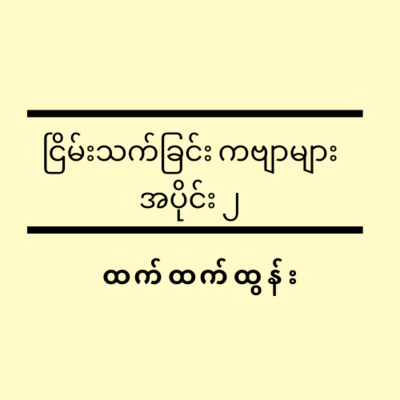 ငြိမ်းသက်ခြင်း ကဗျာများ
အပိုင်း ၂

ထက်ထက်ထွန်း